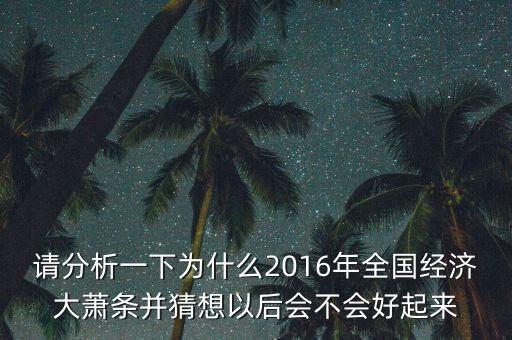 请分析一下为什么2016年全国经济大萧条并猜想以后会不会好起来